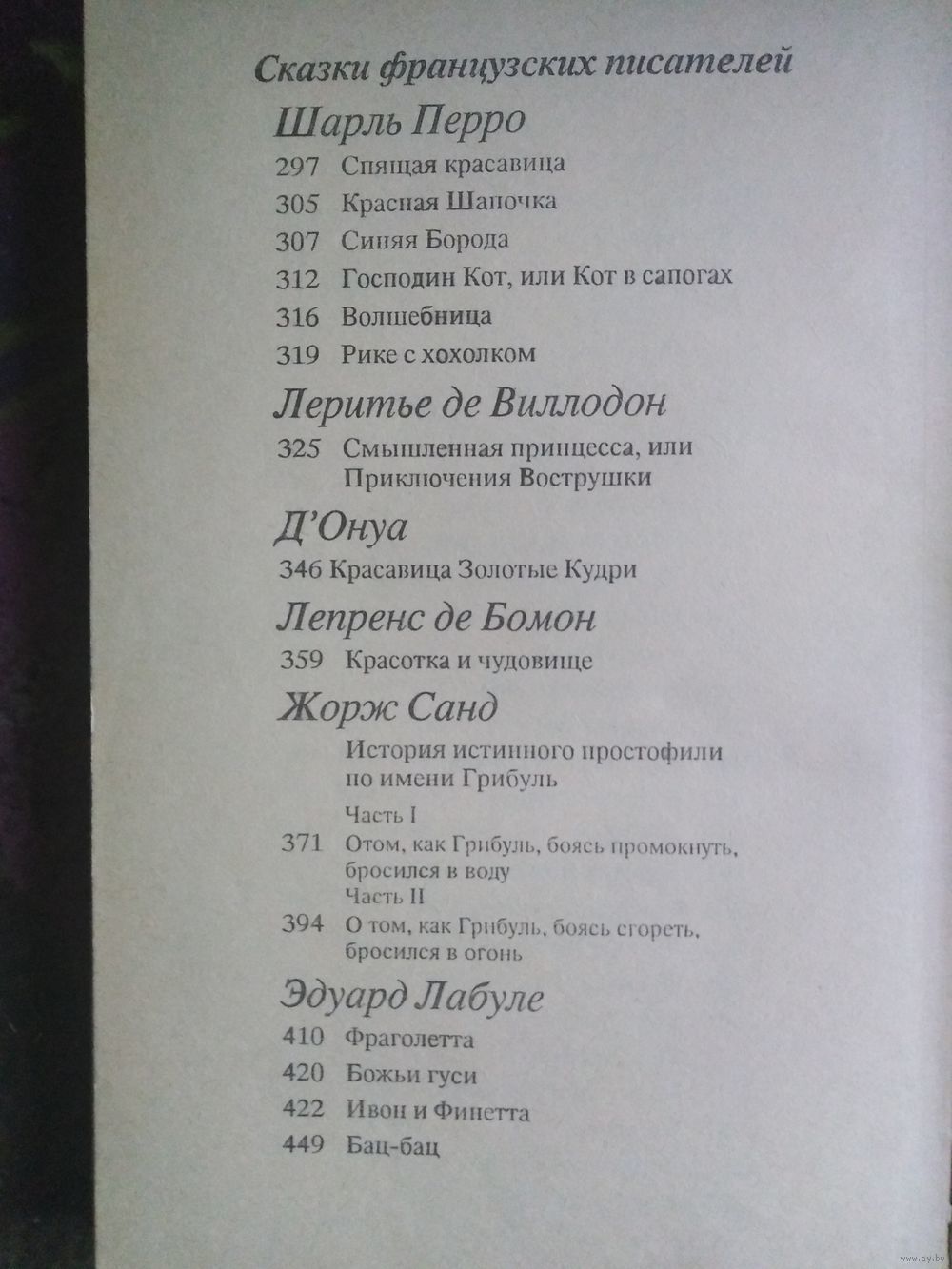 Сказки французских писателей

Шарль Перро

297 Спящая красавица
305 Красная Шапочка
307 Синяя Борода
312 Господин Кот, или Кот в сапогах
316 Волшебница
319 Рике с хохолком

Леритье де Виллодон

325 Смышленная принцесса, или Приключения Вострушки

Д'Онуа

346 Красавица Золотые Кудри

Лепренс де Бомон

359 Красотка и чудовище

Жорж Санд

История истинного простофили по имени Грибуль
Часть I
371 Отом, как Грибуль, боясь промокнуть, бросился в воду
Часть II
394 О том, как Грибуль, боясь сгореть, бросился в огонь

Эдуард Лабуле

410 Фраголетта
420 Божьи гуси
422 Ивон и Финетта
449 Бац-бац

www.ay.by